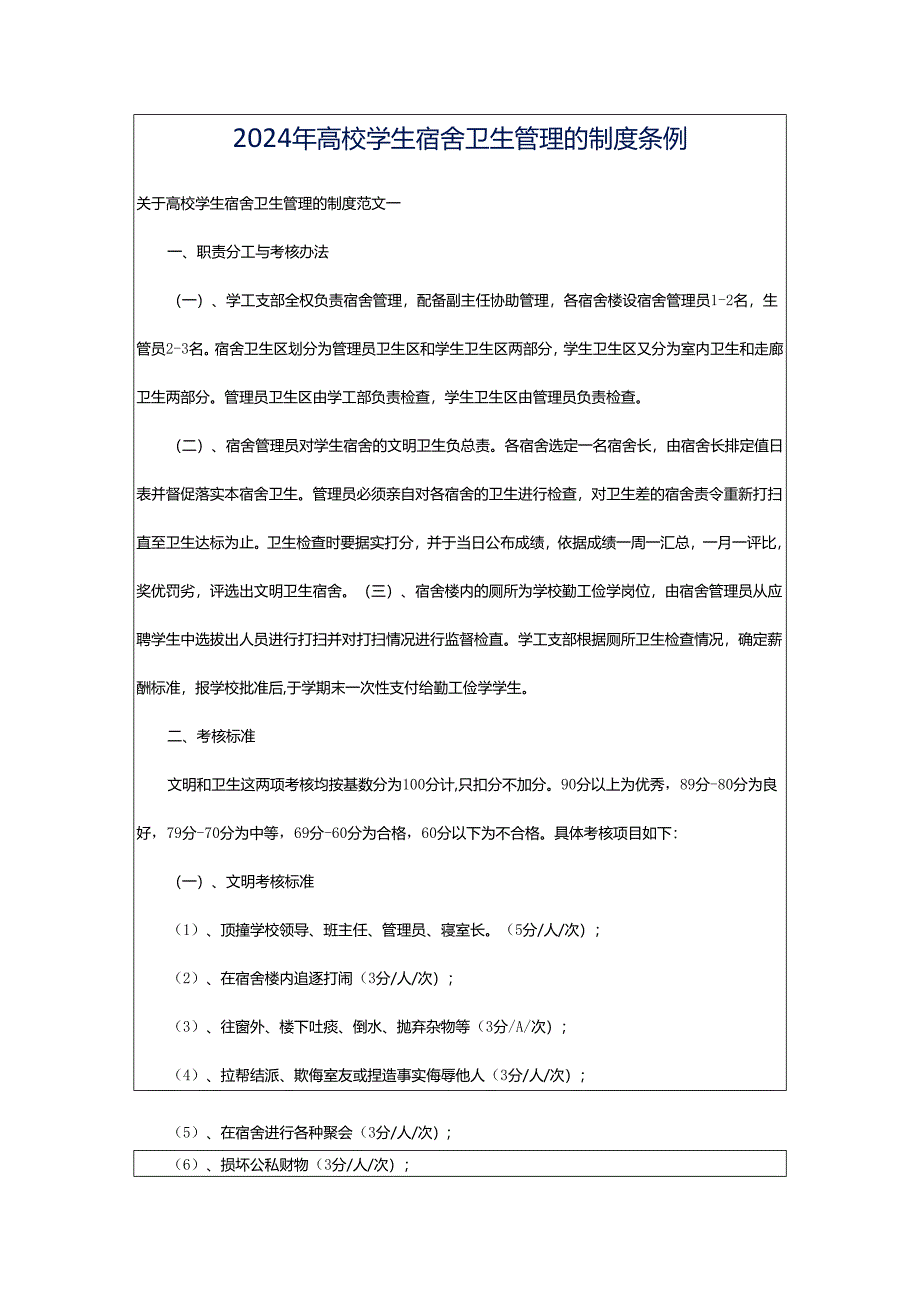 2024年高校学生宿舍卫生管理的制度条例

关于高校学生宿舍卫生管理的制度范文一

一、职责分工与考核办法

（一）、学工支部全权负责宿舍管理，配备副主任协助管理，各宿舍楼设宿舍管理员1-2名，生管员2-3名。宿舍卫生区划分为管理员卫生区和学生卫生区两部分，学生卫生区又分为室内卫生和走廊卫生两部分。管理员卫生区由学工部负责检查，学生卫生区由管理员负责检查。

（二）、宿舍管理员对学生宿舍的文明卫生负总责。各宿舍选定一名宿舍长，由宿舍长排定值日表并督促落实本宿舍卫生。管理员必须亲自对各宿舍的卫生进行检查，对卫生差的宿舍责令重新打扫直至卫生达标为止。卫生检查时要据实打分，并于当日公布成绩，依据成绩一周一汇总，一月一评比，奖优罚劣，评选出文明卫生宿舍。（三）、宿舍楼内的厕所为学校勤工俭学岗位，由宿舍管理员从应聘学生中选拔出人员进行打扫并对打扫情况进行监督检查。学工支部根据厕所卫生检查情况，确定薪酬标准，报学校批准后,于学期末一次性支付给勤工俭学学生。

二、考核标准

文明和卫生这两项考核均按基数分为100分计,只扣分不加分。90分以上为优秀，89分-80分为良好，79分-70分为中等，69分-60分为合格，60分以下为不合格。具体考核项目如下:

（一）、文明考核标准

（1）、顶撞学校领导、班主任、管理员、寝室长。（5分/人/次）;

（2）、在宿舍楼内追逐打闹（3分/人/次）;

（3）、往窗外、楼下吐痰、倒水、抛弃杂物等（3分/A/次）;

（4）、拉帮结派、欺侮室友或捏造事实侮辱他人（3分/人/次）;

（5）、在宿舍进行各种聚会（3分/人/次）;

（6）、损坏公私财物（3分/人/次）;